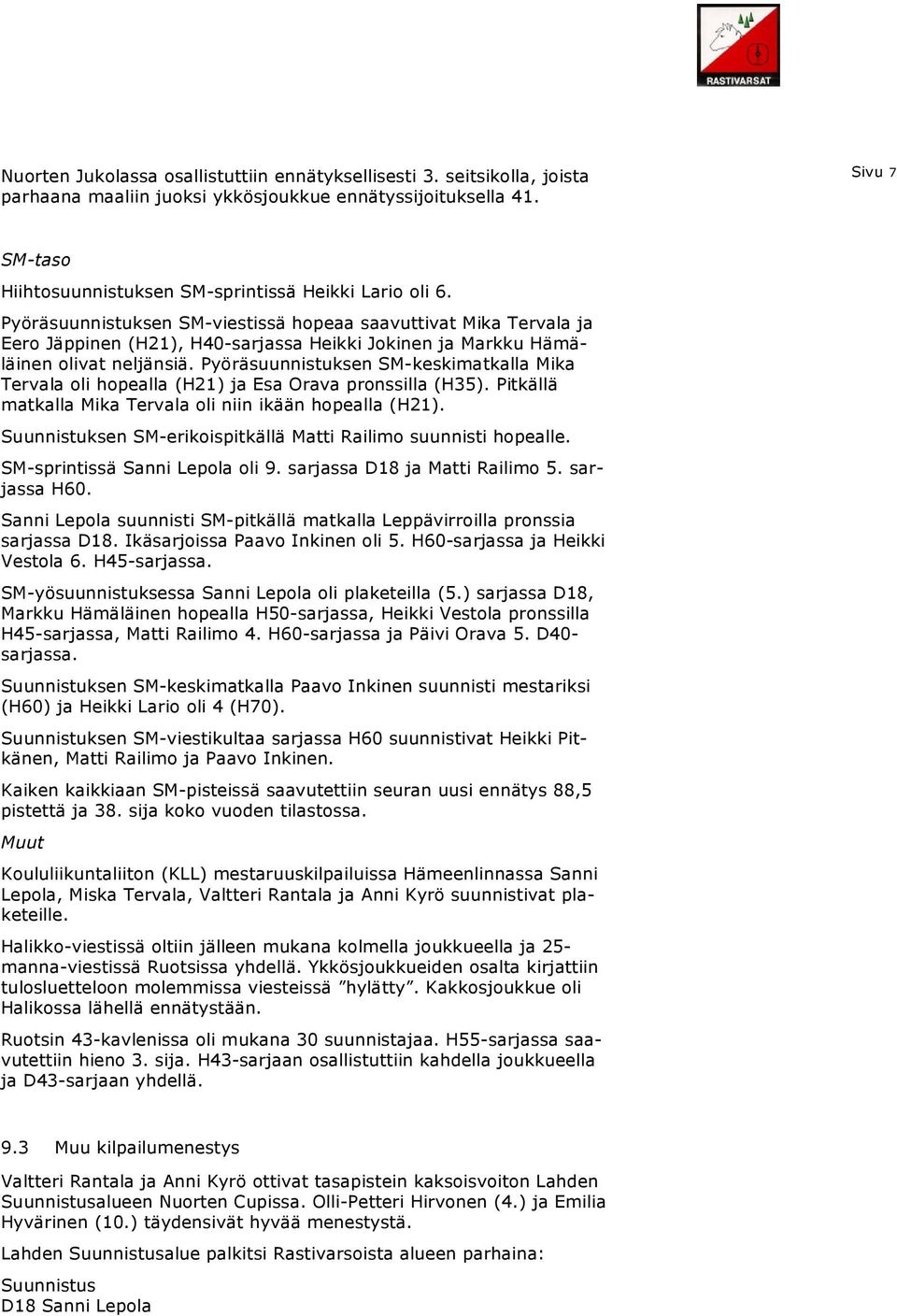 RASTIVARSAT

Sivu 7

Nuorten Jukolassa osallistuttiin ennätyksellisesti 3. seitsikolla, joista parhaana maaliin juoksi ykkösjoukkue ennätyssijoituksella 41.

SM-taso

Hiihtosuunnistuksen SM-sprintissä Heikki Lario oli 6.

Pyöräsuunnistuksen SM-viestissä hopeaa saavuttivat Mika Tervala ja Eero Jäppinen (H21), H40-sarjassa Heikki Jokinen ja Markku Hämäläinen olivat neljänsiä. Pyöräsuunnistuksen SM-keskimatkalla Mika Tervala oli hopealla (H21) ja Esa Orava pronssilla (H35). Pitkällä matkalla Mika Tervala oli niin ikään hopealla (H21).

Suunnistuksen SM-erikoispitkällä Matti Railimo suunnisti hopealle.

SM-sprintissä Sanni Lepola oli 9. sarjassa D18 ja Matti Railimo 5. sarjassa H60.

Sanni Lepola suunnisti SM-pitkällä matkalla Leppävirroilla pronssia sarjassa D18. Ikäsarjoissa Paavo Inkinen oli 5. H60-sarjassa ja Heikki Vestola 6. H45-sarjassa.

SM-yösuunnistuksessa Sanni Lepola oli plaketeilla (5.) sarjassa D18, Markku Hämäläinen hopealla H50-sarjassa, Heikki Vestola pronssilla H45-sarjassa, Matti Railimo 4. H60-sarjassa ja Päivi Orava 5. D40-sarjassa.

Suunnistuksen SM-keskimatkalla Paavo Inkinen suunnisti mestariksi (H60) ja Heikki Lario oli 4 (H70).

Suunnistuksen SM-viestikultaa sarjassa H60 suunnistivat Heikki Pitkänen, Matti Railimo ja Paavo Inkinen.

Kaiken kaikkiaan SM-pisteissä saavutettiin seuran uusi ennätys 88,5 pistettä ja 38. sija koko vuoden tilastossa.

Muut

Koululiikuntaliiton (KLL) mestaruuskilpailuissa Hämeenlinnassa Sanni Lepola, Miska Tervala, Valtteri Rantala ja Anni Kyrö suunnistivat plaketeille.

Halikko-viestissä oltiin jälleen mukana kolmella joukkueella ja 25-manna-viestissä Ruotsissa yhdellä. Ykkösjoukkueiden osalta kirjattiin tulosluetteloon molemmissa viesteissä ”hylätty”. Kakkosjoukkue oli Halikossa lähellä ennätystään.

Ruotsin 43-kavlenissa oli mukana 30 suunnistajaa. H55-sarjassa saavutettiin hieno 3. sija. H43-sarjaan osallistuttiin kahdella joukkueella ja D43-sarjaan yhdellä.

9.3 Muu kilpailumenestys

Valtteri Rantala ja Anni Kyrö ottivat tasapistein kaksoisvoiton Lahden Suunnistusalueen Nuorten Cupissa. Olli-Petteri Hirvonen (4.) ja Emilia Hyvärinen (10.) täydensivät hyvää menestystä.

Lahden Suunnistusalue palkitsi Rastivarsoista alueen parhaina:

Suunnistus
D18 Sanni Lepola